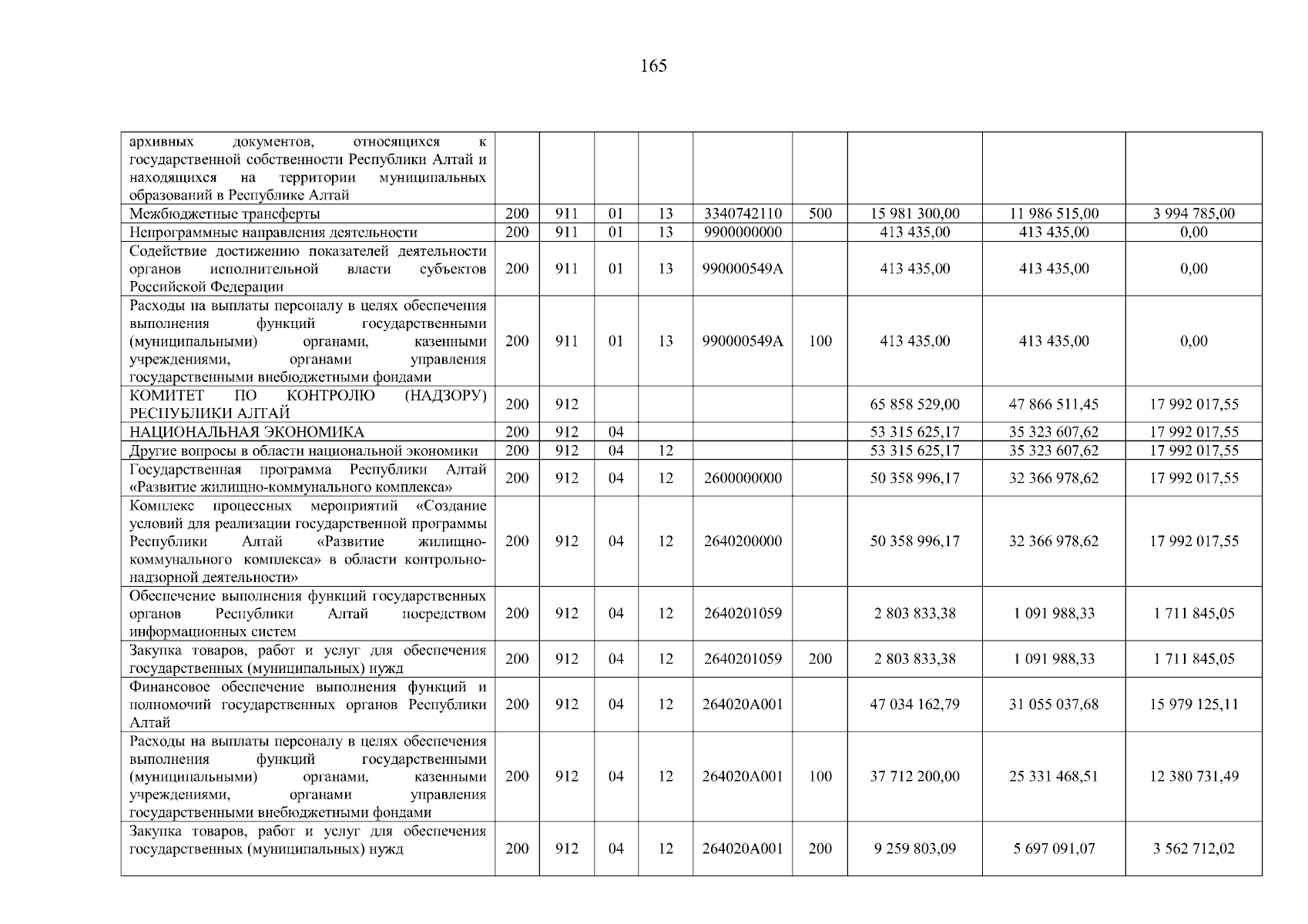 165

| | | | | | | | | | |
|---|---|---|---|---|---|---|---|---|---|
| архивных документов, относящихся к государственной собственности Республики Алтай и находящихся на территории муниципальных образований в Республике Алтай | | | | | | | | | |
| Межбюджетные трансферты | 200 | 911 | 01 | 13 | 3340742110 | 500 | 15 981 300,00 | 11 986 515,00 | 3 994 785,00 |
| Непрограммные направления деятельности | 200 | 911 | 01 | 13 | 9900000000 | | 413 435,00 | 413 435,00 | 0,00 |
| Содействие достижению показателей деятельности органов исполнительной власти субъектов Российской Федерации | 200 | 911 | 01 | 13 | 990000549А | | 413 435,00 | 413 435,00 | 0,00 |
| Расходы на выплаты персоналу в целях обеспечения выполнения функций государственными (муниципальными) органами, казенными учреждениями, органами управления государственными внебюджетными фондами | 200 | 911 | 01 | 13 | 990000549А | 100 | 413 435,00 | 413 435,00 | 0,00 |
| КОМИТЕТ ПО КОНТРОЛЮ (НАДЗОРУ) РЕСПУБЛИКИ АЛТАЙ | 200 | 912 | | | | | 65 858 529,00 | 47 866 511,45 | 17 992 017,55 |
| НАЦИОНАЛЬНАЯ ЭКОНОМИКА | 200 | 912 | 04 | | | | 53 315 625,17 | 35 323 607,62 | 17 992 017,55 |
| Другие вопросы в области национальной экономики | 200 | 912 | 04 | 12 | | | 53 315 625,17 | 35 323 607,62 | 17 992 017,55 |
| Государственная программа Республики Алтай «Развитие жилищно-коммунального комплекса» | 200 | 912 | 04 | 12 | 2600000000 | | 50 358 996,17 | 32 366 978,62 | 17 992 017,55 |
| Комплекс процессных мероприятий «Создание условий для реализации государственной программы Республики Алтай «Развитие жилищно-коммунального комплекса» в области контрольно-надзорной деятельности» | 200 | 912 | 04 | 12 | 2640200000 | | 50 358 996,17 | 32 366 978,62 | 17 992 017,55 |
| Обеспечение выполнения функций государственных органов Республики Алтай посредством информационных систем | 200 | 912 | 04 | 12 | 2640201059 | | 2 803 833,38 | 1 091 988,33 | 1 711 845,05 |
| Закупка товаров, работ и услуг для обеспечения государственных (муниципальных) нужд | 200 | 912 | 04 | 12 | 2640201059 | 200 | 2 803 833,38 | 1 091 988,33 | 1 711 845,05 |
| Финансовое обеспечение выполнения функций и полномочий государственных органов Республики Алтай | 200 | 912 | 04 | 12 | 264020А001 | | 47 034 162,79 | 31 055 037,68 | 15 979 125,11 |
| Расходы на выплаты персоналу в целях обеспечения выполнения функций государственными (муниципальными) органами, казенными учреждениями, органами управления государственными внебюджетными фондами | 200 | 912 | 04 | 12 | 264020А001 | 100 | 37 712 200,00 | 25 331 468,51 | 12 380 731,49 |
| Закупка товаров, работ и услуг для обеспечения государственных (муниципальных) нужд | 200 | 912 | 04 | 12 | 264020А001 | 200 | 9 259 803,09 | 5 697 091,07 | 3 562 712,02 |